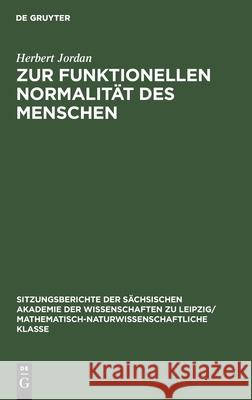 DE GRUYTER

Herbert Jordan
ZUR FUNKTIONELLEN NORMALITÄT DES MENSCHEN

SITZUNGSBERICHTE DER SÄCHSISCHEN AKADEMIE DER WISSENSCHAFTEN ZU LEIPZIG/ MATHEMATISCH-NATURWISSENSCHAFTLICHE KLASSE

DE G

Kraina Książek